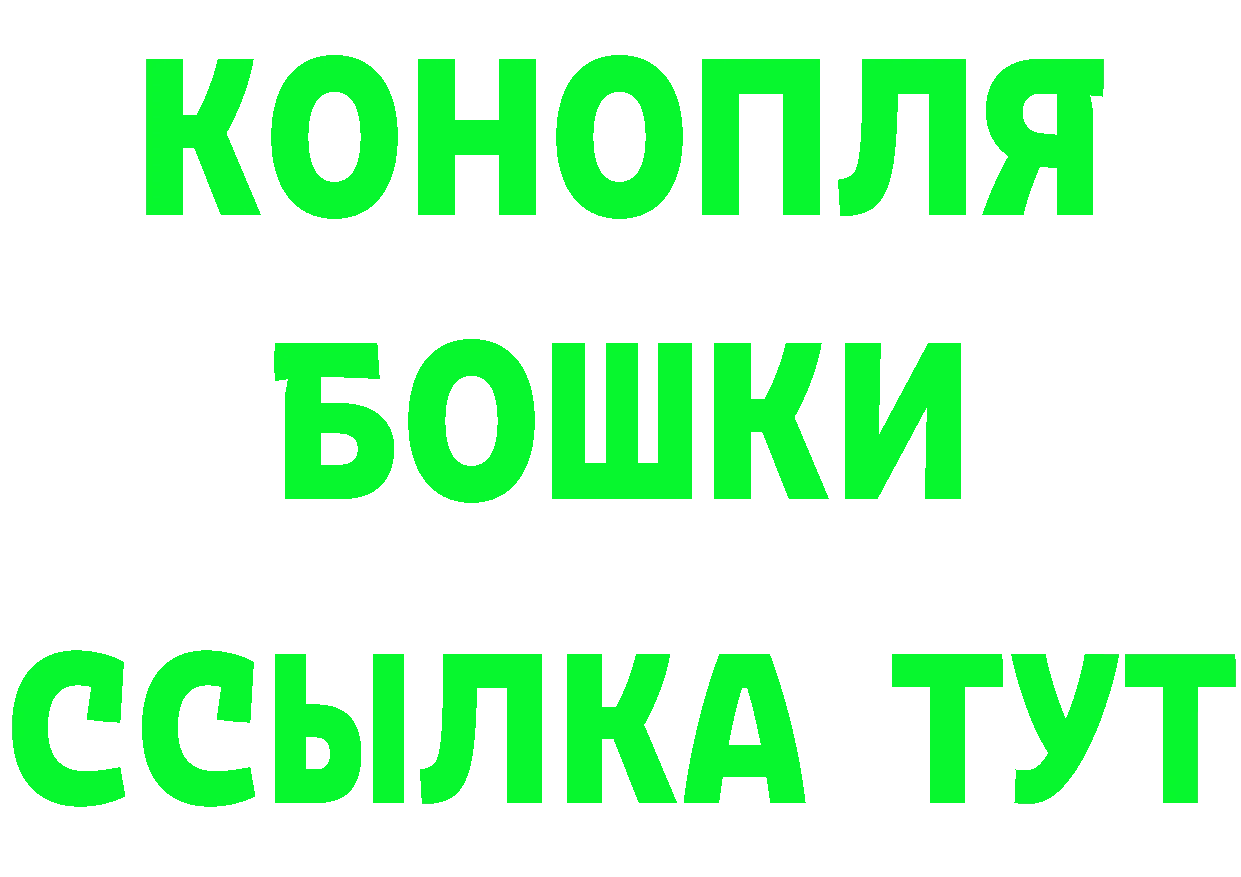 КОНОПЛЯ
БОШКИ
ССЫЛКА ТУТ